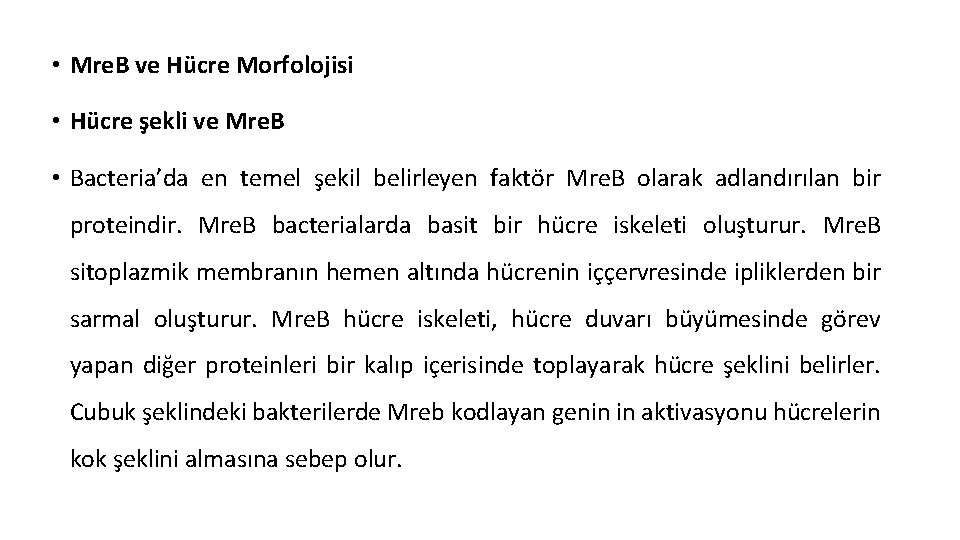 • MreB ve Hücre Morfolojisi

• Hücre şekli ve MreB

• Bacteria'da en temel şekil belirleyen faktör MreB olarak adlandırılan bir proteindir. MreB bacterialarda basit bir hücre iskeleti oluşturur. MreB sitoplazmik membranın hemen altında hücrenin iççervresinde ipliklerden bir sarmal oluşturur. MreB hücre iskeleti, hücre duvarı büyümesinde görev yapan diğer proteinleri bir kalıp içerisinde toplayarak hücre şeklini belirler. Cubuk şeklindeki bakterilerde Mreb kodlayan genin in aktivasyonu hücrelerin kok şeklini almasına sebep olur.